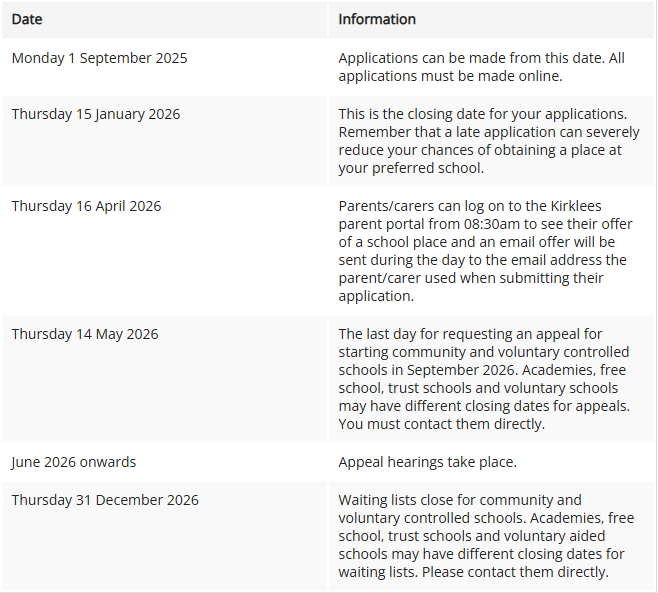 | Date | Information |
|---|---|
| Monday 1 September 2025 | Applications can be made from this date. All applications must be made online. |
| Thursday 15 January 2026 | This is the closing date for your applications. Remember that a late application can severely reduce your chances of obtaining a place at your preferred school. |
| Thursday 16 April 2026 | Parents/carers can log on to the Kirklees parent portal from 08:30am to see their offer of a school place and an email offer will be sent during the day to the email address the parent/carer used when submitting their application. |
| Thursday 14 May 2026 | The last day for requesting an appeal for starting community and voluntary controlled schools in September 2026. Academies, free school, trust schools and voluntary schools may have different closing dates for appeals. You must contact them directly. |
| June 2026 onwards | Appeal hearings take place. |
| Thursday 31 December 2026 | Waiting lists close for community and voluntary controlled schools. Academies, free school, trust schools and voluntary aided schools may have different closing dates for waiting lists. Please contact them directly. |